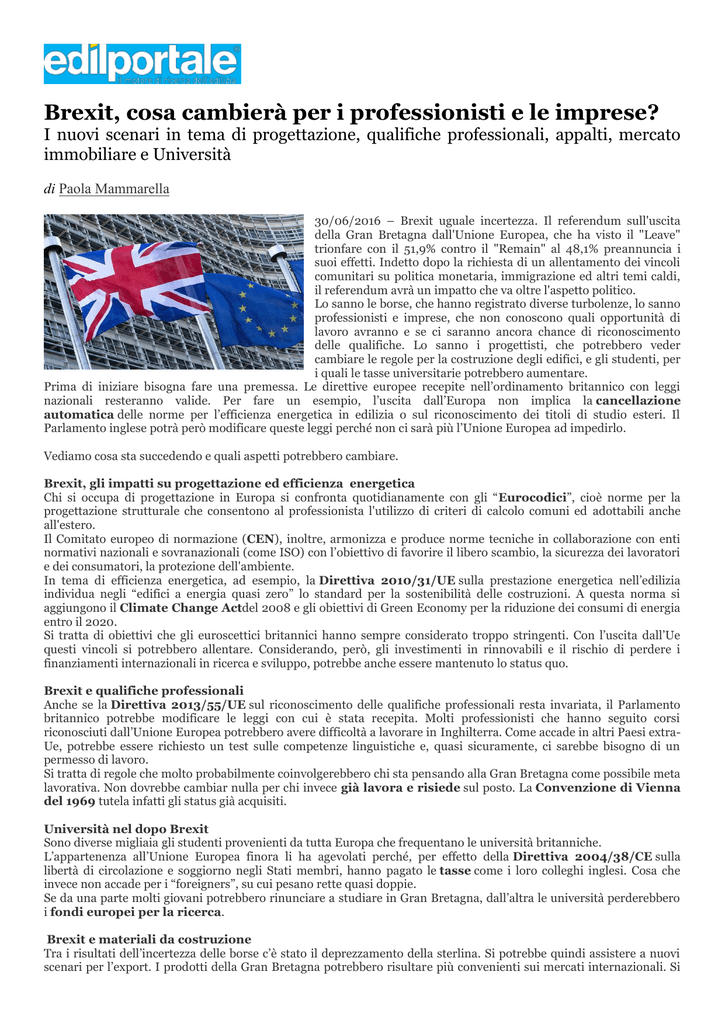 edilportale

Brexit, cosa cambierà per i professionisti e le imprese?
I nuovi scenari in tema di progettazione, qualifiche professionali, appalti, mercato immobiliare e Università

di Paola Mammarella

30/06/2016 – Brexit uguale incertezza. Il referendum sull'uscita della Gran Bretagna dall'Unione Europea, che ha visto il "Leave" trionfare con il 51,9% contro il "Remain" al 48,1% preannuncia i suoi effetti. Indetto dopo la richiesta di un allentamento dei vincoli comunitari su politica monetaria, immigrazione ed altri temi caldi, il referendum avrà un impatto che va oltre l'aspetto politico.
Lo sanno le borse, che hanno registrato diverse turbolenze, lo sanno professionisti e imprese, che non conoscono quali opportunità di lavoro avranno e se ci saranno ancora chance di riconoscimento delle qualifiche. Lo sanno i progettisti, che potrebbero veder cambiare le regole per la costruzione degli edifici, e gli studenti, per i quali le tasse universitarie potrebbero aumentare.
Prima di iniziare bisogna fare una premessa. Le direttive europee recepite nell'ordinamento britannico con leggi nazionali resteranno valide. Per fare un esempio, l'uscita dall'Europa non implica la cancellazione automatica delle norme per l'efficienza energetica in edilizia o sul riconoscimento dei titoli di studio esteri. Il Parlamento inglese potrà però modificare queste leggi perché non ci sarà più l'Unione Europea ad impedirlo.

Vediamo cosa sta succedendo e quali aspetti potrebbero cambiare.

Brexit, gli impatti su progettazione ed efficienza energetica
Chi si occupa di progettazione in Europa si confronta quotidianamente con gli "Eurocodici", cioè norme per la progettazione strutturale che consentono al professionista l'utilizzo di criteri di calcolo comuni ed adottabili anche all'estero.
Il Comitato europeo di normazione (CEN), inoltre, armonizza e produce norme tecniche in collaborazione con enti normativi nazionali e sovranazionali (come ISO) con l'obiettivo di favorire il libero scambio, la sicurezza dei lavoratori e dei consumatori, la protezione dell'ambiente.
In tema di efficienza energetica, ad esempio, la Direttiva 2010/31/UE sulla prestazione energetica nell'edilizia individua negli "edifici a energia quasi zero" lo standard per la sostenibilità delle costruzioni. A questa norma si aggiungono il Climate Change Actdel 2008 e gli obiettivi di Green Economy per la riduzione dei consumi di energia entro il 2020.
Si tratta di obiettivi che gli euroscettici britannici hanno sempre considerato troppo stringenti. Con l'uscita dall'Ue questi vincoli si potrebbero allentare. Considerando, però, gli investimenti in rinnovabili e il rischio di perdere i finanziamenti internazionali in ricerca e sviluppo, potrebbe anche essere mantenuto lo status quo.

Brexit e qualifiche professionali
Anche se la Direttiva 2013/55/UE sul riconoscimento delle qualifiche professionali resta invariata, il Parlamento britannico potrebbe modificare le leggi con cui è stata recepita. Molti professionisti che hanno seguito corsi riconosciuti dall'Unione Europea potrebbero avere difficoltà a lavorare in Inghilterra. Come accade in altri Paesi extra-Ue, potrebbe essere richiesto un test sulle competenze linguistiche e, quasi sicuramente, ci sarebbe bisogno di un permesso di lavoro.
Si tratta di regole che molto probabilmente coinvolgerebbero chi sta pensando alla Gran Bretagna come possibile meta lavorativa. Non dovrebbe cambiar nulla per chi invece già lavora e risiede sul posto. La Convenzione di Vienna del 1969 tutela infatti gli status già acquisiti.

Università nel dopo Brexit
Sono diverse migliaia gli studenti provenienti da tutta Europa che frequentano le università britanniche.
L'appartenenza all'Unione Europea finora li ha agevolati perché, per effetto della Direttiva 2004/38/CE sulla libertà di circolazione e soggiorno negli Stati membri, hanno pagato le tasse come i loro colleghi inglesi. Cosa che invece non accade per i "foreigners", su cui pesano rette quasi doppie.
Se da una parte molti giovani potrebbero rinunciare a studiare in Gran Bretagna, dall'altra le università perderebbero i fondi europei per la ricerca.

Brexit e materiali da costruzione
Tra i risultati dell'incertezza delle borse c'è stato il deprezzamento della sterlina. Si potrebbe quindi assistere a nuovi scenari per l'export. I prodotti della Gran Bretagna potrebbero risultare più convenienti sui mercati internazionali. Si